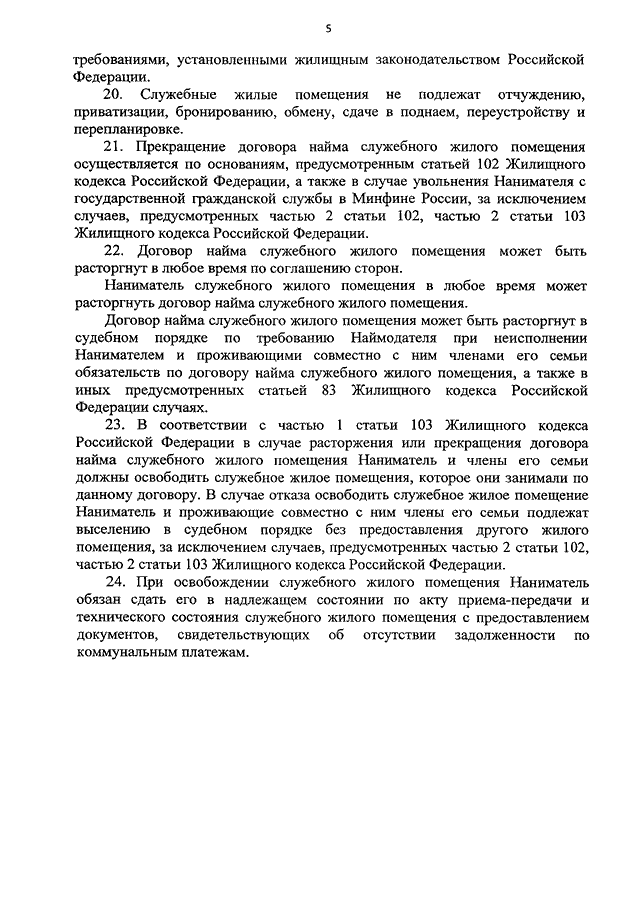 5

требованиями, установленными жилищным законодательством Российской Федерации.

20. Служебные жилые помещения не подлежат отчуждению, приватизации, бронированию, обмену, сдаче в поднаем, переустройству и перепланировке.

21. Прекращение договора найма служебного жилого помещения осуществляется по основаниям, предусмотренным статьей 102 Жилищного кодекса Российской Федерации, а также в случае увольнения Нанимателя с государственной гражданской службы в Минфине России, за исключением случаев, предусмотренных частью 2 статьи 102, частью 2 статьи 103 Жилищного кодекса Российской Федерации.

22. Договор найма служебного жилого помещения может быть расторгнут в любое время по соглашению сторон.

Наниматель служебного жилого помещения в любое время может расторгнуть договор найма служебного жилого помещения.

Договор найма служебного жилого помещения может быть расторгнут в судебном порядке по требованию Наймодателя при неисполнении Нанимателем и проживающими совместно с ним членами его семьи обязательств по договору найма служебного жилого помещения, а также в иных предусмотренных статьей 83 Жилищного кодекса Российской Федерации случаях.

23. В соответствии с частью 1 статьи 103 Жилищного кодекса Российской Федерации в случае расторжения или прекращения договора найма служебного жилого помещения Наниматель и члены его семьи должны освободить служебное жилое помещения, которое они занимали по данному договору. В случае отказа освободить служебное жилое помещение Наниматель и проживающие совместно с ним члены его семьи подлежат выселению в судебном порядке без предоставления другого жилого помещения, за исключением случаев, предусмотренных частью 2 статьи 102, частью 2 статьи 103 Жилищного кодекса Российской Федерации.

24. При освобождении служебного жилого помещения Наниматель обязан сдать его в надлежащем состоянии по акту приема-передачи и технического состояния служебного жилого помещения с предоставлением документов, свидетельствующих об отсутствии задолженности по коммунальным платежам.